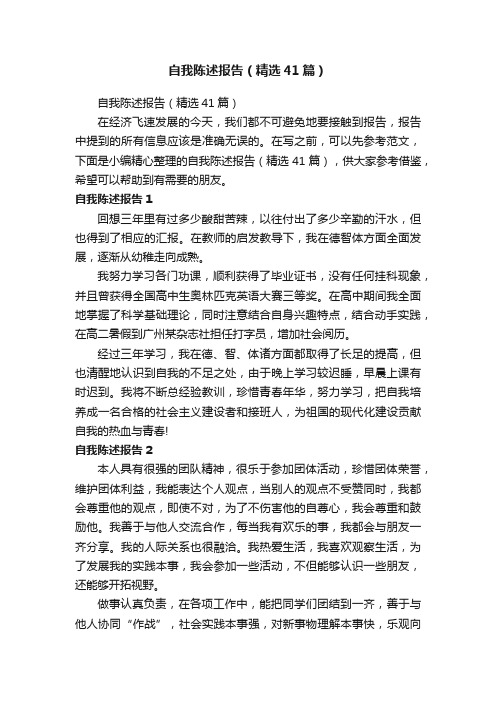 自我陈述报告（精选41篇）

自我陈述报告（精选41篇）

在经济飞速发展的今天，我们都不可避免地要接触到报告，报告中提到的所有信息应该是准确无误的。在写之前，可以先参考范文，下面是小编精心整理的自我陈述报告（精选41篇），供大家参考借鉴，希望可以帮助到有需要的朋友。

自我陈述报告1

回想三年里有过多少酸甜苦辣，以往付出了多少辛勤的汗水，但也得到了相应的汇报。在教师的启发教导下，我在德智体方面全面发展，逐渐从幼稚走向成熟。

我努力学习各门功课，顺利获得了毕业证书，没有任何挂科现象，并且曾获得全国高中生奥林匹克英语大赛三等奖。在高中期间我全面地掌握了科学基础理论，同时注意结合自身兴趣特点，结合动手实践，在高二暑假到广州某杂志社担任打字员，增加社会阅历。

经过三年学习，我在德、智、体诸方面都取得了长足的提高，但也清醒地认识到自我的不足之处，由于晚上学习较迟睡，早晨上课有时迟到。我将不断总经验教训，珍惜青春年华，努力学习，把自我培养成一名合格的社会主义建设者和接班人，为祖国的现代化建设贡献自我的热血与青春!

自我陈述报告2

本人具有很强的团队精神，很乐于参加团体活动，珍惜团体荣誉，维护团体利益，我能表达个人观点，当别人的观点不受赞同时，我都会尊重他的观点，即使不对，为了不伤害他的自尊心，我会尊重和鼓励他。我善于与他人交流合作，每当我有欢乐的事，我都会与朋友一齐分享。我的人际关系也很融洽。我热爱生活，我喜欢观察生活，为了发展我的实践本事，我会参加一些活动，不但能够认识一些朋友，还能够开拓视野。

做事认真负责，在各项工作中，能把同学们团结到一齐，善于与他人协同“作战”，社会实践本事强，对新事物理解本事快，乐观向